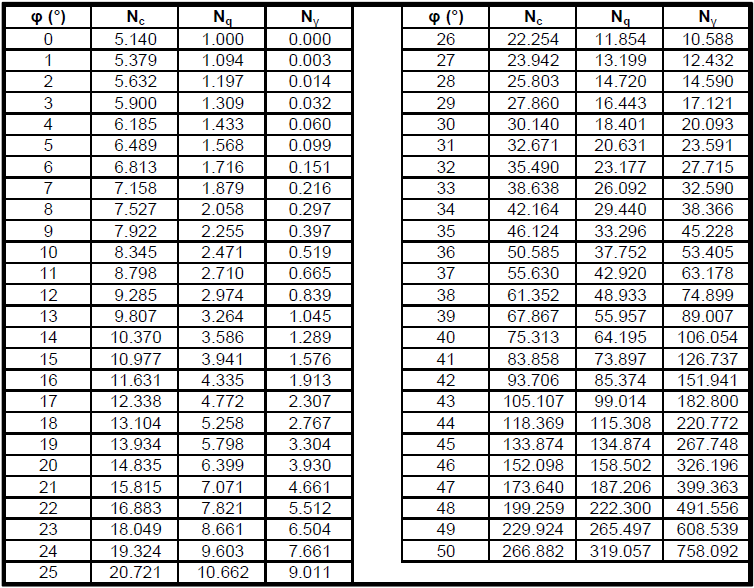 | φ (°) | $N_c$ | $N_q$ | $N_\gamma$ |
|---|---|---|---|
| 0 | 5.140 | 1.000 | 0.000 |
| 1 | 5.379 | 1.094 | 0.003 |
| 2 | 5.632 | 1.197 | 0.014 |
| 3 | 5.900 | 1.309 | 0.032 |
| 4 | 6.185 | 1.433 | 0.060 |
| 5 | 6.489 | 1.568 | 0.099 |
| 6 | 6.813 | 1.716 | 0.151 |
| 7 | 7.158 | 1.879 | 0.216 |
| 8 | 7.527 | 2.058 | 0.297 |
| 9 | 7.922 | 2.255 | 0.397 |
| 10 | 8.345 | 2.471 | 0.519 |
| 11 | 8.798 | 2.710 | 0.665 |
| 12 | 9.285 | 2.974 | 0.839 |
| 13 | 9.807 | 3.264 | 1.045 |
| 14 | 10.370 | 3.586 | 1.289 |
| 15 | 10.977 | 3.941 | 1.576 |
| 16 | 11.631 | 4.335 | 1.913 |
| 17 | 12.338 | 4.772 | 2.307 |
| 18 | 13.104 | 5.258 | 2.767 |
| 19 | 13.934 | 5.798 | 3.304 |
| 20 | 14.835 | 6.399 | 3.930 |
| 21 | 15.815 | 7.071 | 4.661 |
| 22 | 16.883 | 7.821 | 5.512 |
| 23 | 18.049 | 8.661 | 6.504 |
| 24 | 19.324 | 9.603 | 7.661 |
| 25 | 20.721 | 10.662 | 9.011 |

| φ (°) | $N_c$ | $N_q$ | $N_\gamma$ |
|---|---|---|---|
| 26 | 22.254 | 11.854 | 10.588 |
| 27 | 23.942 | 13.199 | 12.432 |
| 28 | 25.803 | 14.720 | 14.590 |
| 29 | 27.860 | 16.443 | 17.121 |
| 30 | 30.140 | 18.401 | 20.093 |
| 31 | 32.671 | 20.631 | 23.591 |
| 32 | 35.490 | 23.177 | 27.715 |
| 33 | 38.638 | 26.092 | 32.590 |
| 34 | 42.164 | 29.440 | 38.366 |
| 35 | 46.124 | 33.296 | 45.228 |
| 36 | 50.585 | 37.752 | 53.405 |
| 37 | 55.630 | 42.920 | 63.178 |
| 38 | 61.352 | 48.933 | 74.899 |
| 39 | 67.867 | 55.957 | 89.007 |
| 40 | 75.313 | 64.195 | 106.054 |
| 41 | 83.858 | 73.897 | 126.737 |
| 42 | 93.706 | 85.374 | 151.941 |
| 43 | 105.107 | 99.014 | 182.800 |
| 44 | 118.369 | 115.308 | 220.772 |
| 45 | 133.874 | 134.874 | 267.748 |
| 46 | 152.098 | 158.502 | 326.196 |
| 47 | 173.640 | 187.206 | 399.363 |
| 48 | 199.259 | 222.300 | 491.556 |
| 49 | 229.924 | 265.497 | 608.539 |
| 50 | 266.882 | 319.057 | 758.092 |